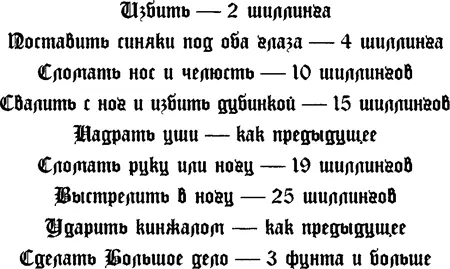 Избить — 2 шиллинга
Поставить синяки под оба глаза — 4 шиллинга
Сломать нос и челюсть — 10 шиллингов
Свалить с ног и избить дубинкой — 15 шиллингов
Надрать уши — как предыдущее
Сломать руку или ногу — 19 шиллингов
Выстрелить в ногу — 25 шиллингов
Ударить кинжалом — как предыдущее
Сделать Большое дело — 3 фунта и больше